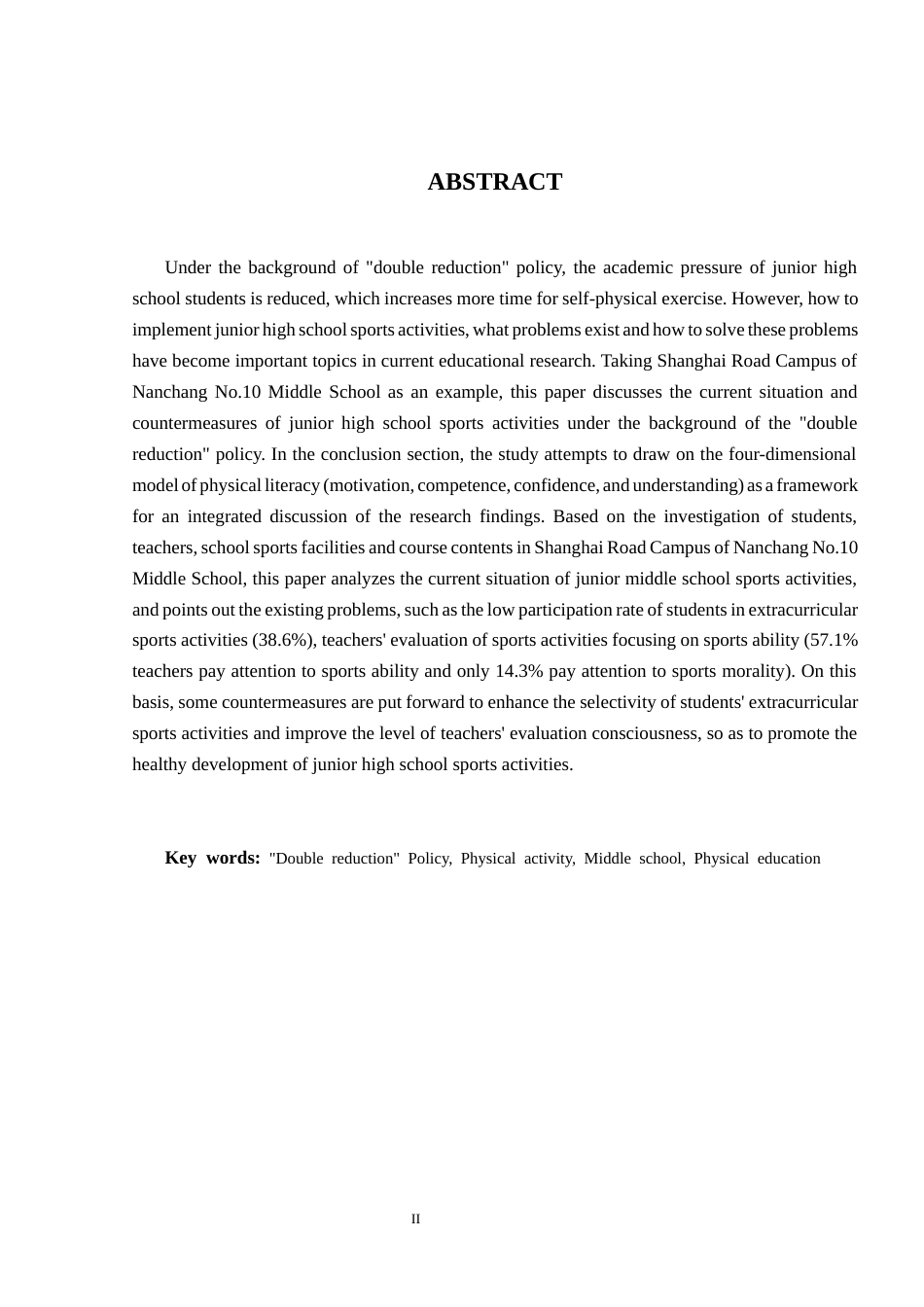 ABSTRACT

Under the background of "double reduction" policy, the academic pressure of junior high school students is reduced, which increases more time for self-physical exercise. However, how to implement junior high school sports activities, what problems exist and how to solve these problems have become important topics in current educational research. Taking Shanghai Road Campus of Nanchang No.10 Middle School as an example, this paper discusses the current situation and countermeasures of junior high school sports activities under the background of the "double reduction" policy. In the conclusion section, the study attempts to draw on the four-dimensional model of physical literacy (motivation, competence, confidence, and understanding) as a framework for an integrated discussion of the research findings. Based on the investigation of students, teachers, school sports facilities and course contents in Shanghai Road Campus of Nanchang No.10 Middle School, this paper analyzes the current situation of junior middle school sports activities, and points out the existing problems, such as the low participation rate of students in extracurricular sports activities (38.6%), teachers' evaluation of sports activities focusing on sports ability (57.1% teachers pay attention to sports ability and only 14.3% pay attention to sports morality). On this basis, some countermeasures are put forward to enhance the selectivity of students' extracurricular sports activities and improve the level of teachers' evaluation consciousness, so as to promote the healthy development of junior high school sports activities.

Key words: "Double reduction" Policy, Physical activity, Middle school, Physical education

II